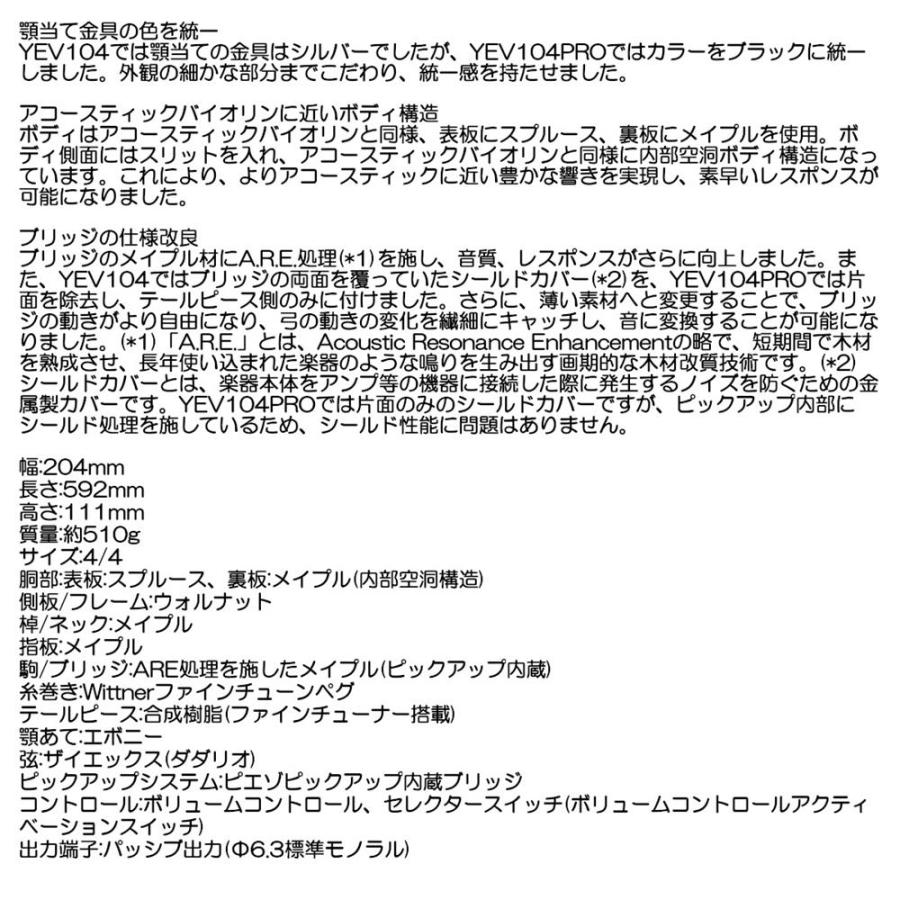 顎当て金具の色を統一
YEV104では顎当ての金具はシルバーでしたが、YEV104PROではカラーをブラックに統一しました。外観の細かな部分までこだわり、統一感を持たせました。

アコースティックバイオリンに近いボディ構造
ボディはアコースティックバイオリンと同様、表板にスプルース、裏板にメイプルを使用。ボディ側面にはスリットを入れ、アコースティックバイオリンと同様に内部空洞ボディ構造になっています。これにより、よりアコースティックに近い豊かな響きを実現し、素早いレスポンスが可能になりました。

ブリッジの仕様改良
ブリッジのメイプル材にA.R.E.処理(*1)を施し、音質、レスポンスがさらに向上しました。また、YEV104ではブリッジの両面を覆っていたシールドカバー(*2)を、YEV104PROでは片面を除去し、テールピース側のみに付けました。さらに、薄い素材へと変更することで、ブリッジの動きがより自由になり、弓の動きの変化を繊細にキャッチし、音に変換することが可能になりました。(*1)「A.R.E.」とは、Acoustic Resonance Enhancementの略で、短期間で木材を熟成させ、長年使い込まれた楽器のような鳴りを生み出す画期的な木材改質技術です。(*2)シールドカバーとは、楽器本体をアンプ等の機器に接続した際に発生するノイズを防ぐための金属製カバーです。YEV104PROでは片面のみのシールドカバーですが、ピックアップ内部にシールド処理を施しているため、シールド性能に問題はありません。

幅:204mm
長さ:592mm
高さ:111mm
質量:約510g
サイズ:4/4
胴部:表板:スプルース、裏板:メイプル(内部空洞構造)
側板/フレーム:ウォルナット
棹/ネック:メイプル
指板:メイプル
駒/ブリッジ:ARE処理を施したメイプル(ピックアップ内蔵)
糸巻き:Wittnerファインチューンペグ
テールピース:合成樹脂(ファインチューナー搭載)
顎あて:エボニー
弦:ザイエックス(ダダリオ)
ピックアップシステム:ピエゾピックアップ内蔵ブリッジ
コントロール:ボリュームコントロール、セレクタースイッチ(ボリュームコントロールアクティベーションスイッチ)
出力端子:パッシブ出力(Φ6.3標準モノラル)